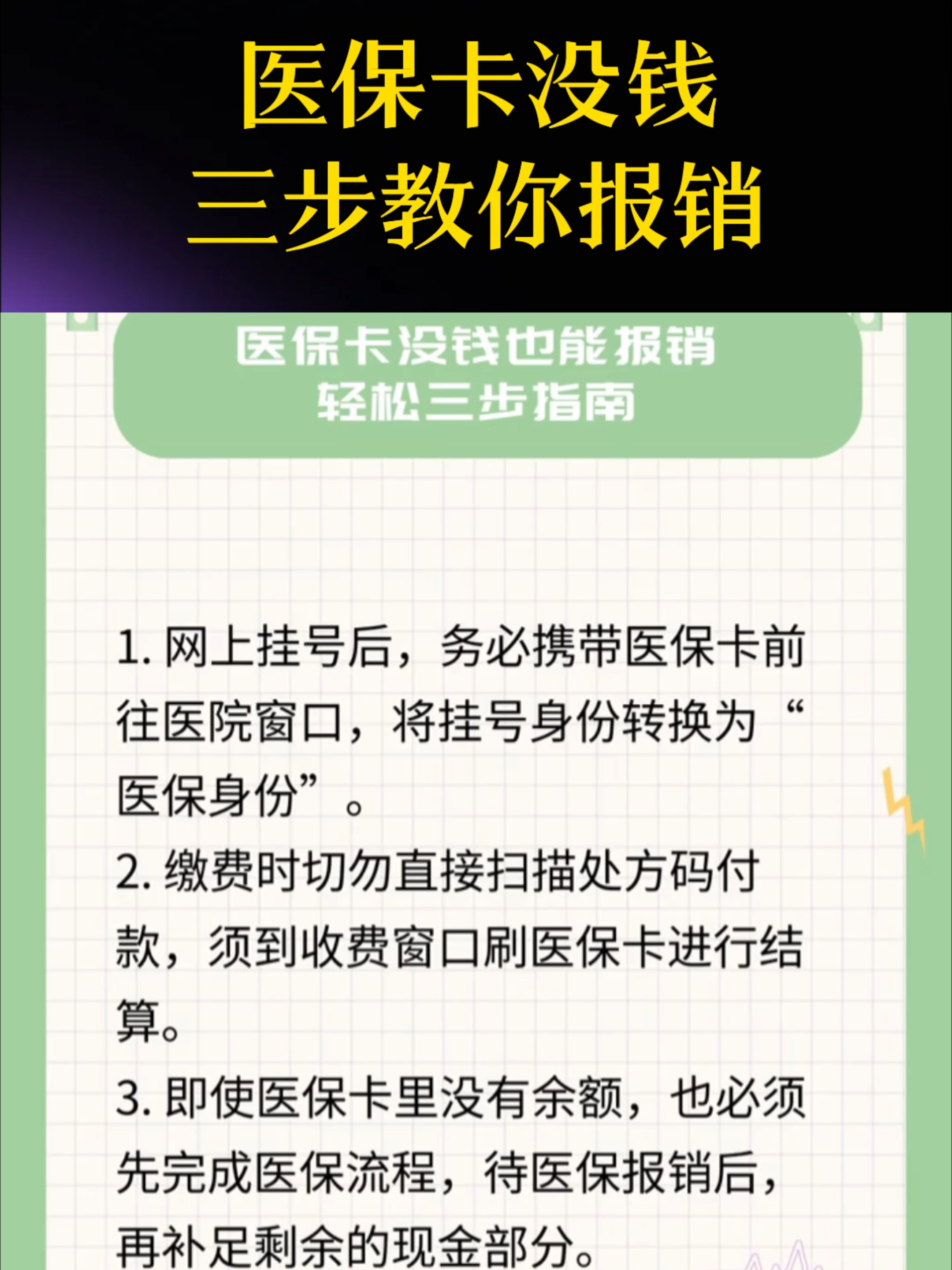 医保卡没钱
三步教你报销

医保卡没钱也能报销
轻松三步指南

1. 网上挂号后，务必携带医保卡前往医院窗口，将挂号身份转换为“医保身份”。

2. 缴费时切勿直接扫描处方码付款，须到收费窗口刷医保卡进行结算。

3. 即使医保卡里没有余额，也必须先完成医保流程，待医保报销后，再补足剩余的现金部分。